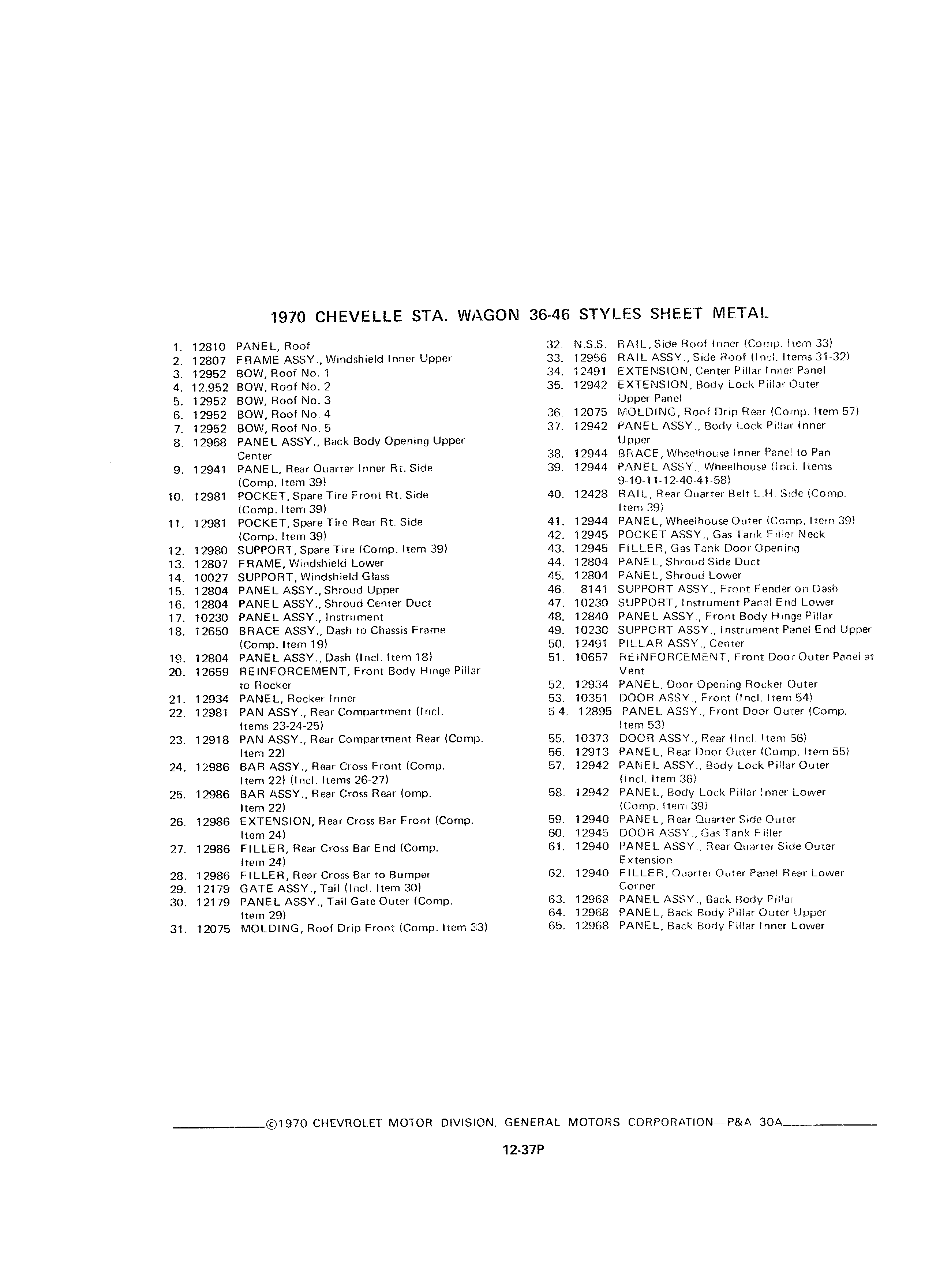 1970 CHEVELLE STA. WAGON 36-46 STYLES SHEET METAL

1. 12810 PANEL, Roof
2. 12807 FRAME ASSY., Windshield Inner Upper
3. 12952 BOW, Roof No. 1
4. 12.952 BOW, Roof No. 2
5. 12952 BOW, Roof No. 3
6. 12952 BOW, Roof No. 4
7. 12952 BOW, Roof No. 5
8. 12968 PANEL ASSY., Back Body Opening Upper Center
9. 12941 PANEL, Rear Quarter Inner Rt. Side (Comp. Item 39)
10. 12981 POCKET, Spare Tire Front Rt. Side (Comp. Item 39)
11. 12981 POCKET, Spare Tire Rear Rt. Side (Comp. Item 39)
12. 12980 SUPPORT, Spare Tire (Comp. Item 39)
13. 12807 FRAME, Windshield Lower
14. 10027 SUPPORT, Windshield Glass
15. 12804 PANEL ASSY., Shroud Upper
16. 12804 PANEL ASSY., Shroud Center Duct
17. 10230 PANEL ASSY., Instrument
18. 12650 BRACE ASSY., Dash to Chassis Frame (Comp. Item 19)
19. 12804 PANEL ASSY., Dash (Incl. Item 18)
20. 12659 REINFORCEMENT, Front Body Hinge Pillar to Rocker
21. 12934 PANEL, Rocker Inner
22. 12981 PAN ASSY., Rear Compartment (Incl. Items 23-24-25)
23. 12918 PAN ASSY., Rear Compartment Rear (Comp. Item 22)
24. 12986 BAR ASSY., Rear Cross Front (Comp. Item 22) (Incl. Items 26-27)
25. 12986 BAR ASSY., Rear Cross Rear (omp. Item 22)
26. 12986 EXTENSION, Rear Cross Bar Front (Comp. Item 24)
27. 12986 FILLER, Rear Cross Bar End (Comp. Item 24)
28. 12986 FILLER, Rear Cross Bar to Bumper
29. 12179 GATE ASSY., Tail (Incl. Item 30)
30. 12179 PANEL ASSY., Tail Gate Outer (Comp. Item 29)
31. 12075 MOLDING, Roof Drip Front (Comp. Item 33)

32. N.S.S. RAIL, Side Roof Inner (Comp. Item 33)
33. 12956 RAIL ASSY., Side Roof (Incl. Items 31-32)
34. 12491 EXTENSION, Center Pillar Inner Panel
35. 12942 EXTENSION, Body Lock Pillar Outer Upper Panel
36. 12075 MOLDING, Roof Drip Rear (Comp. Item 57)
37. 12942 PANEL ASSY., Body Lock Pillar Inner Upper
38. 12944 BRACE, Wheelhouse Inner Panel to Pan
39. 12944 PANEL ASSY., Wheelhouse (Incl. Items 9-10-11-12-40-41-58)
40. 12428 RAIL, Rear Quarter Belt L.H. Side (Comp. Item 39)
41. 12944 PANEL, Wheelhouse Outer (Comp. Item 39)
42. 12945 POCKET ASSY., Gas Tank Filler Neck
43. 12945 FILLER, Gas Tank Door Opening
44. 12804 PANEL, Shroud Side Duct
45. 12804 PANEL, Shroud Lower
46. 8141 SUPPORT ASSY., Front Fender on Dash
47. 10230 SUPPORT, Instrument Panel End Lower
48. 12840 PANEL ASSY., Front Body Hinge Pillar
49. 10230 SUPPORT ASSY., Instrument Panel End Upper
50. 12491 PILLAR ASSY., Center
51. 10657 REINFORCEMENT, Front Door Outer Panel at Vent
52. 12934 PANEL, Door Opening Rocker Outer
53. 10351 DOOR ASSY., Front (Incl. Item 54)
5 4. 12895 PANEL ASSY., Front Door Outer (Comp. Item 53)
55. 10373 DOOR ASSY., Rear (Incl. Item 56)
56. 12913 PANEL, Rear Door Outer (Comp. Item 55)
57. 12942 PANEL ASSY., Body Lock Pillar Outer (Incl. Item 36)
58. 12942 PANEL, Body Lock Pillar Inner Lower (Comp. Item 39)
59. 12940 PANEL, Rear Quarter Side Outer
60. 12945 DOOR ASSY., Gas Tank Filler
61. 12940 PANEL ASSY., Rear Quarter Side Outer Extension
62. 12940 FILLER, Quarter Outer Panel Rear Lower Corner
63. 12968 PANEL ASSY., Back Body Pillar
64. 12968 PANEL, Back Body Pillar Outer Upper
65. 12968 PANEL, Back Body Pillar Inner Lower

©1970 CHEVROLET MOTOR DIVISION, GENERAL MOTORS CORPORATION—P&A 30A

12-37P